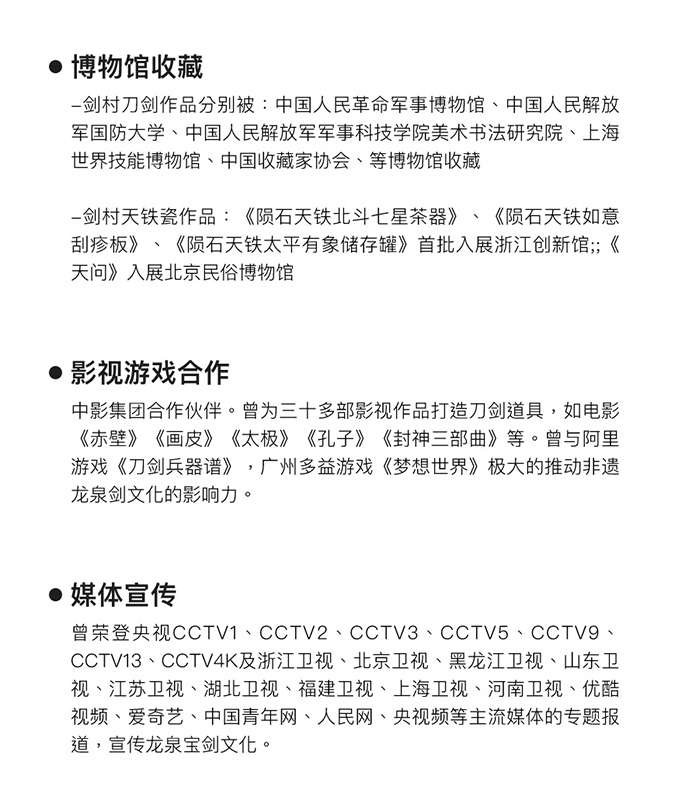 ● 博物馆收藏

–剑村刀剑作品分别被：中国人民革命军事博物馆、中国人民解放军国防大学、中国人民解放军军事科技学院美术书法研究院、上海世界技能博物馆、中国收藏家协会、等博物馆收藏

–剑村天铁瓷作品：《陨石天铁北斗七星茶器》、《陨石天铁如意刮痧板》、《陨石天铁太平有象储存罐》首批入展浙江创新馆;;《天问》入展北京民俗博物馆

● 影视游戏合作

中影集团合作伙伴。曾为三十多部影视作品打造刀剑道具，如电影《赤壁》《画皮》《太极》《孔子》《封神三部曲》等。曾与阿里游戏《刀剑兵器谱》，广州多益游戏《梦想世界》极大的推动非遗龙泉剑文化的影响力。

● 媒体宣传

曾荣登央视CCTV1、CCTV2、CCTV3、CCTV5、CCTV9、CCTV13、CCTV4K及浙江卫视、北京卫视、黑龙江卫视、山东卫视、江苏卫视、湖北卫视、福建卫视、上海卫视、河南卫视、优酷视频、爱奇艺、中国青年网、人民网、央视频等主流媒体的专题报道，宣传龙泉宝剑文化。